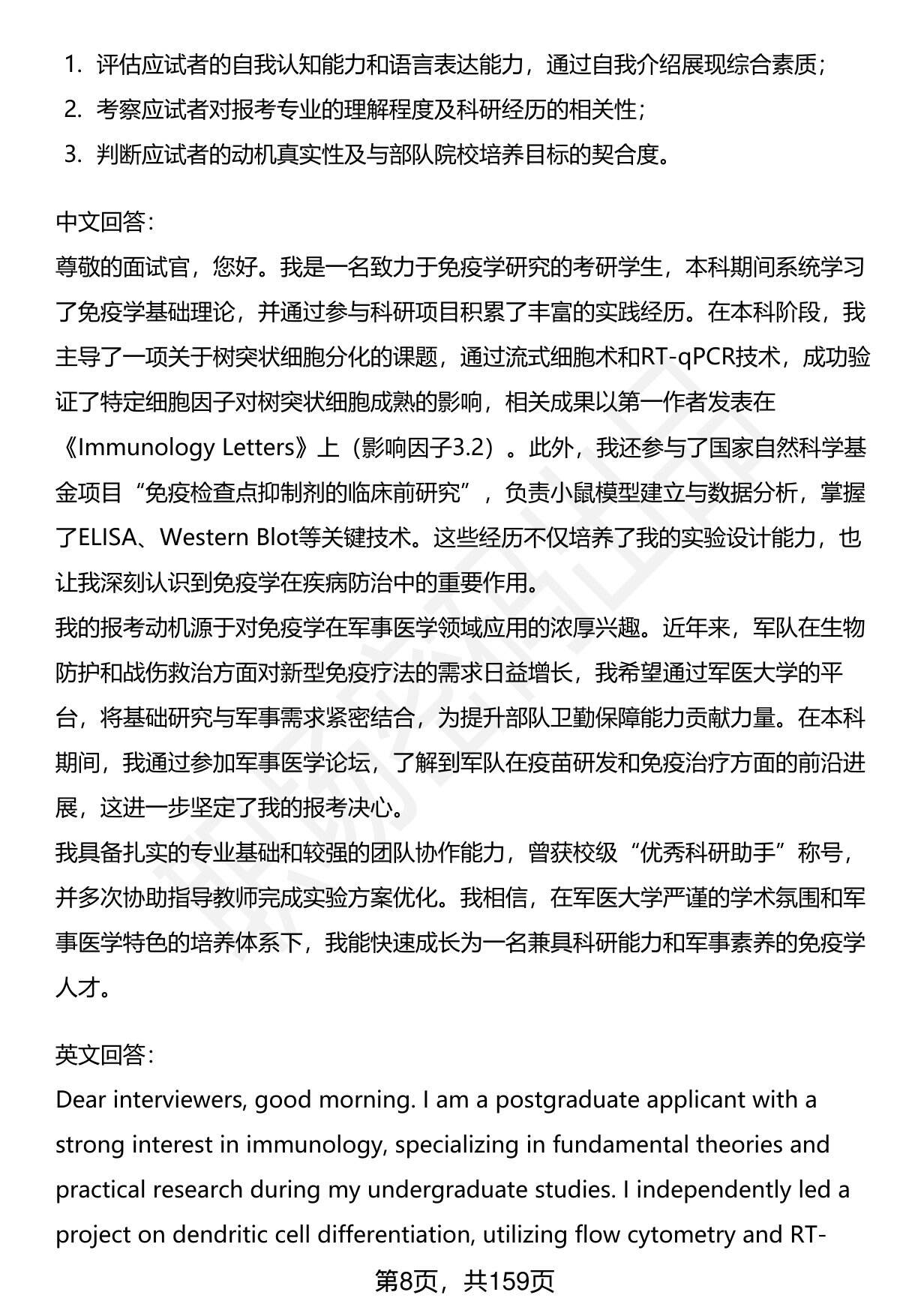 1. 评估应试者的自我认知能力和语言表达能力，通过自我介绍展现综合素质；
2. 考察应试者对报考专业的理解程度及科研经历的相关性；
3. 判断应试者的动机真实性及与部队院校培养目标的契合度。

中文回答：
尊敬的面试官，您好。我是一名致力于免疫学研究的考研学生，本科期间系统学习了免疫学基础理论，并通过参与科研项目积累了丰富的实践经历。在本科阶段，我主导了一项关于树突状细胞分化的课题，通过流式细胞术和RT-qPCR技术，成功验证了特定细胞因子对树突状细胞成熟的影响，相关成果以第一作者发表在《Immunology Letters》上（影响因子3.2）。此外，我还参与了国家自然科学基金项目“免疫检查点抑制剂的临床前研究”，负责小鼠模型建立与数据分析，掌握了ELISA、Western Blot等关键技术。这些经历不仅培养了我的实验设计能力，也让我深刻认识到免疫学在疾病防治中的重要作用。
我的报考动机源于对免疫学在军事医学领域应用的浓厚兴趣。近年来，军队在生物防护和战伤救治方面对新型免疫疗法的需求日益增长，我希望通过军医大学的平台，将基础研究与军事需求紧密结合，为提升部队卫勤保障能力贡献力量。在本科期间，我通过参加军事医学论坛，了解到军队在疫苗研发和免疫治疗方面的前沿进展，这进一步坚定了我的报考决心。
我具备扎实的专业基础和较强的团队协作能力，曾获校级“优秀科研助手”称号，并多次协助指导教师完成实验方案优化。我相信，在军医大学严谨的学术氛围和军事医学特色的培养体系下，我能快速成长为一名兼具科研能力和军事素养的免疫学人才。

英文回答：
Dear interviewers, good morning. I am a postgraduate applicant with a strong interest in immunology, specializing in fundamental theories and practical research during my undergraduate studies. I independently led a project on dendritic cell differentiation, utilizing flow cytometry and RT-

第8页，共159页